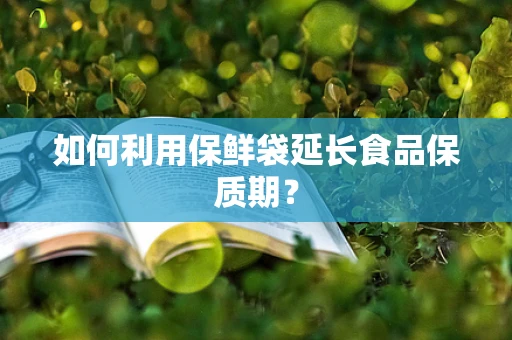 如何利用保鲜袋延长食品保质期？